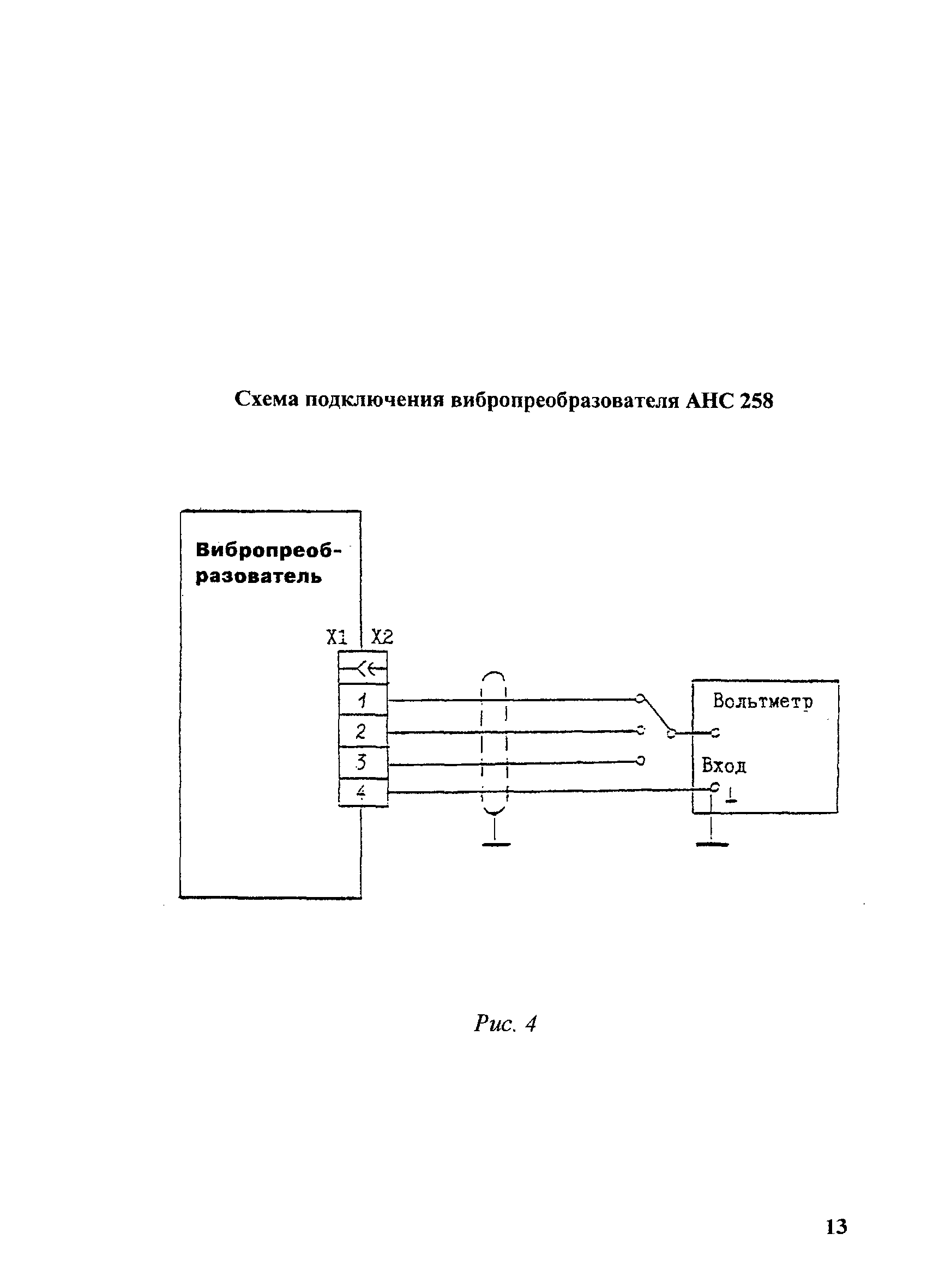 Схема подключения вибропреобразователя АНС 258

Вибропреобразователь

X1 X2

1

2

3

4

Вольтметр

Вход

Рис. 4

13